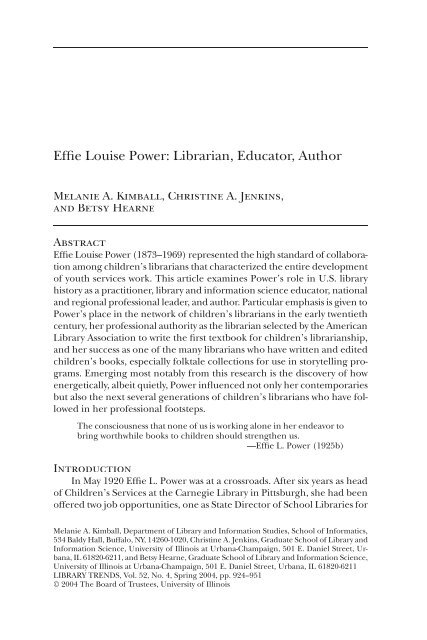 Effie Louise Power: Librarian, Educator, Author

Melanie A. Kimball, Christine A. Jenkins, and Betsy Hearne

Abstract
Effie Louise Power (1873–1969) represented the high standard of collaboration among children's librarians that characterized the entire development of youth services work. This article examines Power's role in U.S. library history as a practitioner, library and information science educator, national and regional professional leader, and author. Particular emphasis is given to Power's place in the network of children's librarians in the early twentieth century, her professional authority as the librarian selected by the American Library Association to write the first textbook for children's librarianship, and her success as one of the many librarians who have written and edited children's books, especially folktale collections for use in storytelling programs. Emerging most notably from this research is the discovery of how energetically, albeit quietly, Power influenced not only her contemporaries but also the next several generations of children's librarians who have followed in her professional footsteps.

The consciousness that none of us is working alone in her endeavor to bring worthwhile books to children should strengthen us.
—Effie L. Power (1925b)

Introduction
In May 1920 Effie L. Power was at a crossroads. After six years as head of Children's Services at the Carnegie Library in Pittsburgh, she had been offered two job opportunities, one as State Director of School Libraries for

Melanie A. Kimball, Department of Library and Information Studies, School of Informatics, 534 Baldy Hall, Buffalo, NY, 14260-1020, Christine A. Jenkins, Graduate School of Library and Information Science, University of Illinois at Urbana-Champaign, 501 E. Daniel Street, Urbana, IL 61820-6211, and Betsy Hearne, Graduate School of Library and Information Science, University of Illinois at Urbana-Champaign, 501 E. Daniel Street, Urbana, IL 61820-6211
LIBRARY TRENDS, Vol. 52, No. 4, Spring 2004, pp. 924–951
© 2004 The Board of Trustees, University of Illinois